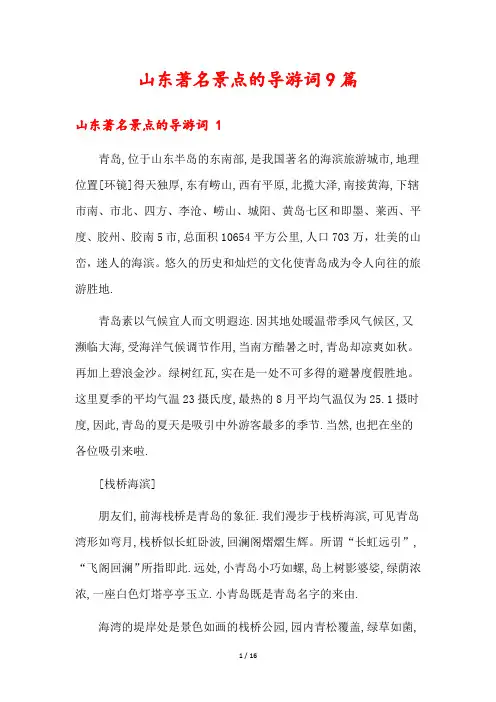 山东著名景点的导游词9篇

山东著名景点的导游词 1

青岛,位于山东半岛的东南部,是我国著名的海滨旅游城市,地理位置[环镜]得天独厚,东有崂山,西有平原,北揽大泽,南接黄海,下辖市南、市北、四方、李沧、崂山、城阳、黄岛七区和即墨、莱西、平度、胶州、胶南5市,总面积10654平方公里,人口703万,壮美的山峦,迷人的海滨。悠久的历史和灿烂的文化使青岛成为令人向往的旅游胜地.

青岛素以气候宜人而文明遐迩.因其地处暖温带季风气候区,又濒临大海,受海洋气候调节作用,当南方酷暑之时,青岛却凉爽如秋。再加上碧浪金沙。绿树红瓦,实在是一处不可多得的避暑度假胜地。这里夏季的平均气温23摄氏度,最热的8月平均气温仅为25.1摄时度,因此,青岛的夏天是吸引中外游客最多的季节.当然,也把在坐的各位吸引来啦.

[栈桥海滨]

朋友们,前海栈桥是青岛的象征.我们漫步于栈桥海滨,可见青岛湾形如弯月,栈桥似长虹卧波,回澜阁熠熠生辉。所谓“长虹远引”,“飞阁回澜”所指即此.远处,小青岛小巧如螺,岛上树影婆娑,绿荫浓浓,一座白色灯塔亭亭玉立.小青岛既是青岛名字的来由.

海湾的堤岸处是景色如画的栈桥公园,园内青松覆盖,绿草如菌,

1 / 16